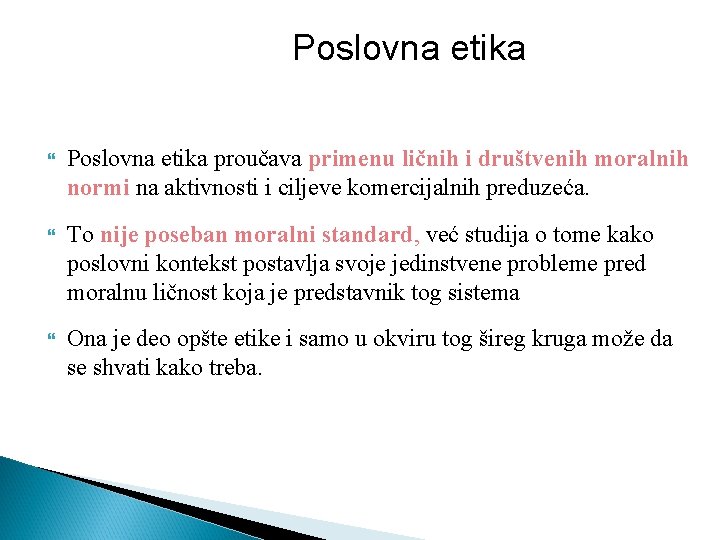 Poslovna etika

Poslovna etika proučava primenu ličnih i društvenih moralnih normi na aktivnosti i ciljeve komercijalnih preduzeća.

To nije poseban moralni standard, već studija o tome kako poslovni kontekst postavlja svoje jedinstvene probleme pred moralnu ličnost koja je predstavnik tog sistema

Ona je deo opšte etike i samo u okviru tog šireg kruga može da se shvati kako treba.